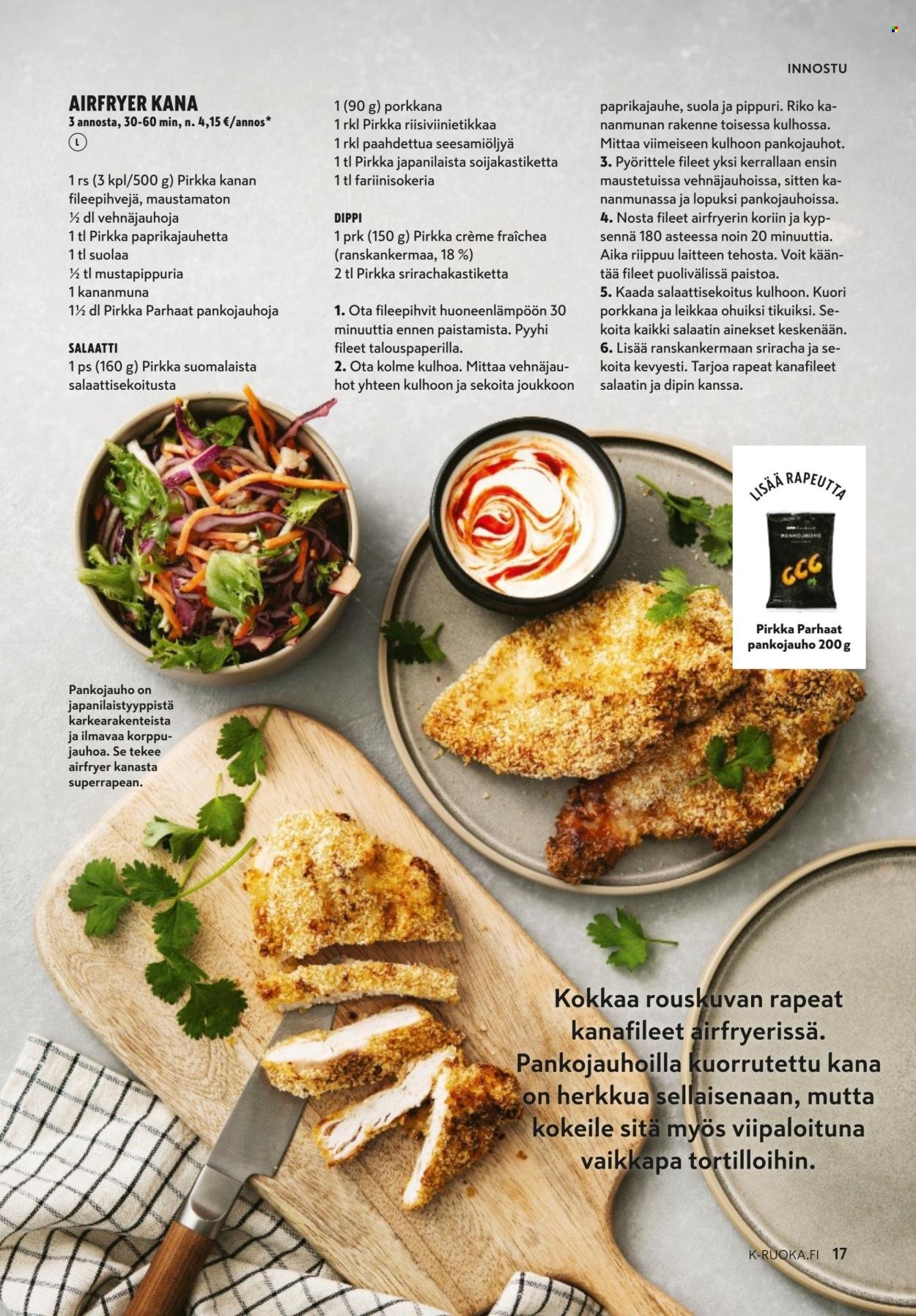 INNOSTU

AIRFRYER KANA
3 annosta, 30-60 min, n. 4,15 €/annos*
L

1 rs (3 kpl/500 g) Pirkka kanan fileepihvejä, maustamaton
½ dl vehnäjauhoja
1 tl Pirkka paprikajauhetta
1 tl suolaa
½ tl mustapippuria
1 kananmuna
1½ dl Pirkka Parhaat pankojauhoja

SALAATTI
1 ps (160 g) Pirkka suomalaista salaattisekoitusta
1 (90 g) porkkana
1 rkl Pirkka riisiviinietikkaa
1 rkl paahdettua seesamiöljyä
1 tl Pirkka japanilaista soijakastiketta
1 tl fariinisokeria

DIPPI
1 prk (150 g) Pirkka crème fraîchea (ranskankermaa, 18 %)
2 tl Pirkka srirachakastiketta

1. Ota fileepihvit huoneenlämpöön 30 minuuttia ennen paistamista. Pyyhi fileet talouspaperilla.
2. Ota kolme kulhoa. Mittaa vehnäjauhot yhteen kulhoon ja sekoita joukkoon paprikajauhe, suola ja pippuri. Riko kananmunan rakenne toisessa kulhossa. Mittaa viimeiseen kulhoon pankojauhot.
3. Pyörittele fileet yksi kerrallaan ensin maustetuissa vehnäjauhoissa, sitten kananmunassa ja lopuksi pankojauhoissa.
4. Nosta fileet airfryerin koriin ja kypsennä 180 asteessa noin 20 minuuttia. Aika riippuu laitteen tehosta. Voit kääntää fileet puolivälissä paistoa.
5. Kaada salaattisekoitus kulhoon. Kuori porkkana ja leikkaa ohuiksi tikuiksi. Sekoita kaikki salaatin ainekset keskenään.
6. Lisää ranskankermaan sriracha ja sekoita kevyesti. Tarjoa rapeat kanafileet salaatin ja dipin kanssa.

LISÄÄ RAPEUTTA
PANKOJAUHO
Pirkka Parhaat pankojauho 200 g

Pankojauho on japanilaistyyppistä karkearakenteista ja ilmavaa korppujauhoa. Se tekee airfryer kanasta superrapean.

Kokkaa rouskuvan rapeat kanafileet airfryerissä. Pankojauhoilla kuorrutettu kana on herkkua sellaisenaan, mutta kokeile sitä myös viipaloituna vaikkapa tortilloihin.

K-RUOKA.FI 17